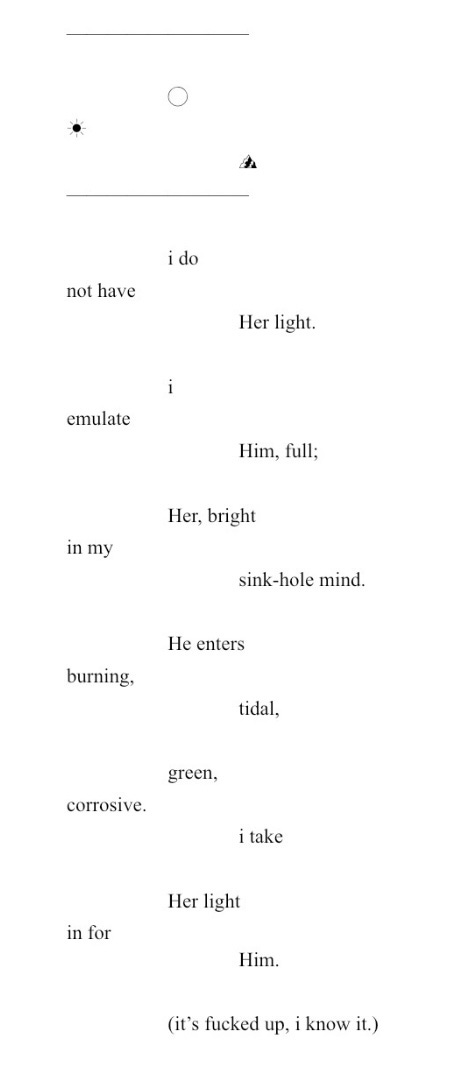 i do
not have
Her light.

i
emulate
Him, full;

Her, bright
in my
sink-hole mind.

He enters
burning,
tidal,

green,
corrosive.
i take

Her light
in for
Him.

(it's fucked up, i know it.)